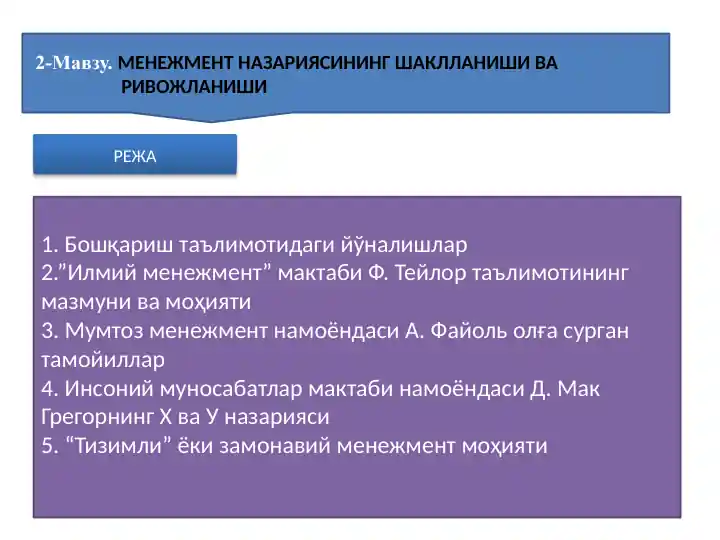 2-Мавзу. МЕНЕЖМЕНТ НАЗАРИЯСИНИНГ ШАКЛЛАНИШИ ВА РИВОЖЛАНИШИ

РЕЖА

1. Бошқариш таълимотидаги йўналишлар
2.”Илмий менежмент” мактаби Ф. Тейлор таълимотининг мазмуни ва моҳияти
3. Мумтоз менежмент намоёндаси А. Файоль олға сурган тамойиллар
4. Инсоний муносабатлар мактаби намоёндаси Д. Мак Грегорнинг Х ва У назарияси
5. “Тизимли” ёки замонавий менежмент моҳияти